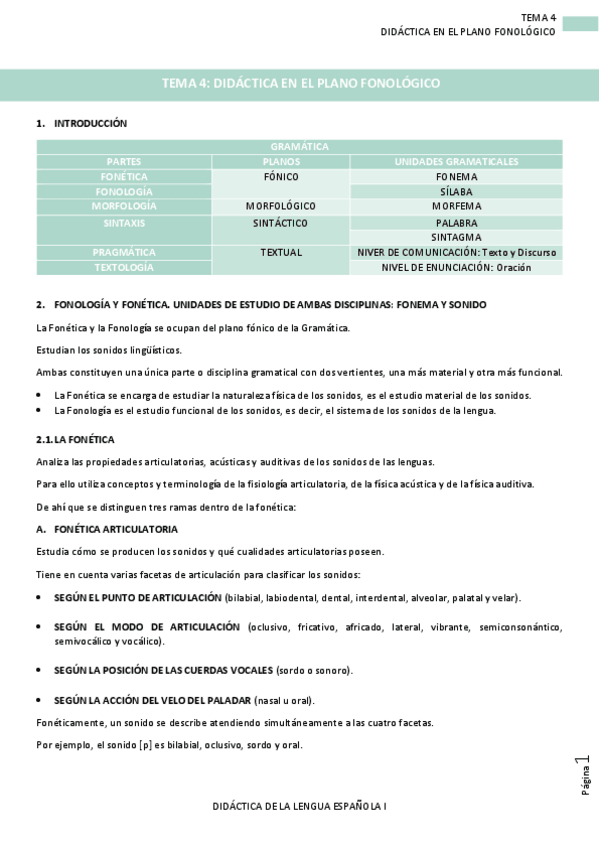 TEMA 4
DIDÁCTICA EN EL PLANO FONOLÓGICO

TEMA 4: DIDÁCTICA EN EL PLANO FONOLÓGICO

1. INTRODUCCIÓN

| GRAMÁTICA | | |
|---|---|---|
| PARTES | PLANOS | UNIDADES GRAMATICALES |
| FONÉTICA | FÓNICO | FONEMA |
| FONOLOGÍA | | SÍLABA |
| MORFOLOGÍA | MORFOLÓGICO | MORFEMA |
| SINTAXIS | SINTÁCTICO | PALABRA |
| | | SINTAGMA |
| PRAGMÁTICA | TEXTUAL | NIVER DE COMUNICACIÓN: Texto y Discurso |
| TEXTOLOGÍA | | NIVEL DE ENUNCIACIÓN: Oración |

2. FONOLOGÍA Y FONÉTICA. UNIDADES DE ESTUDIO DE AMBAS DISCIPLINAS: FONEMA Y SONIDO

La Fonética y la Fonología se ocupan del plano fónico de la Gramática.

Estudian los sonidos lingüísticos.

Ambas constituyen una única parte o disciplina gramatical con dos vertientes, una más material y otra más funcional.

• La Fonética se encarga de estudiar la naturaleza física de los sonidos, es el estudio material de los sonidos.
• La Fonología es el estudio funcional de los sonidos, es decir, el sistema de los sonidos de la lengua.

2.1. LA FONÉTICA

Analiza las propiedades articulatorias, acústicas y auditivas de los sonidos de las lenguas.

Para ello utiliza conceptos y terminología de la fisiología articulatoria, de la física acústica y de la física auditiva.

De ahí que se distinguen tres ramas dentro de la fonética:

A. FONÉTICA ARTICULATORIA

Estudia cómo se producen los sonidos y qué cualidades articulatorias poseen.

Tiene en cuenta varias facetas de articulación para clasificar los sonidos:

• SEGÚN EL PUNTO DE ARTICULACIÓN (bilabial, labiodental, dental, interdental, alveolar, palatal y velar).

• SEGÚN EL MODO DE ARTICULACIÓN (oclusivo, fricativo, africado, lateral, vibrante, semiconsonántico, semivocálico y vocálico).

• SEGÚN LA POSICIÓN DE LAS CUERDAS VOCALES (sordo o sonoro).

• SEGÚN LA ACCIÓN DEL VELO DEL PALADAR (nasal u oral).

Fonéticamente, un sonido se describe atendiendo simultáneamente a las cuatro facetas.

Por ejemplo, el sonido [p] es bilabial, oclusivo, sordo y oral.

Página 1

DIDÁCTICA DE LA LENGUA ESPAÑOLA I